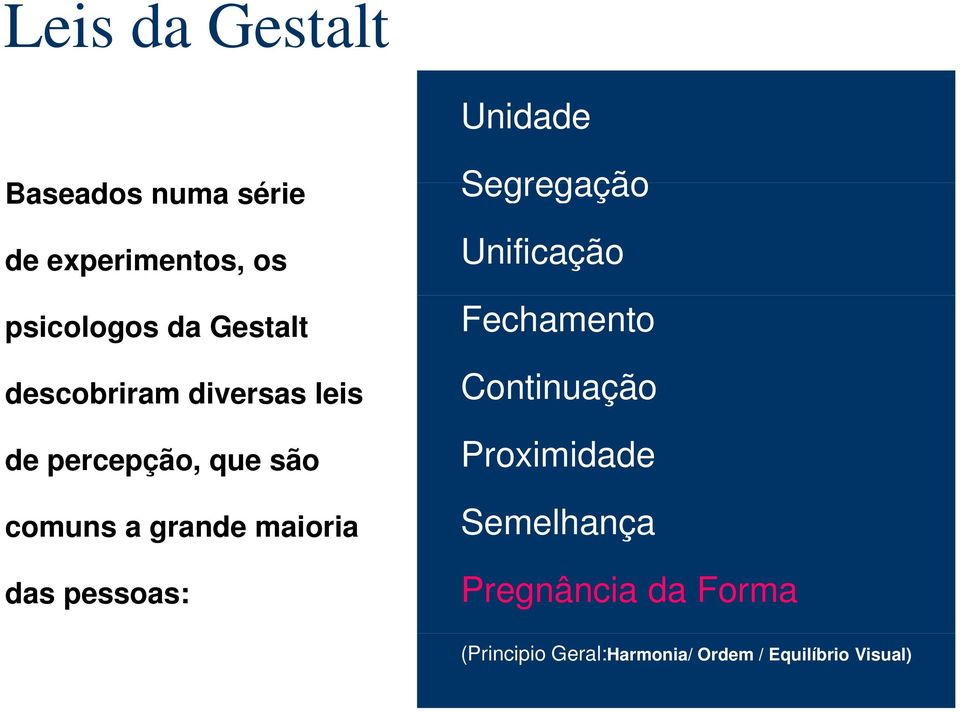 Leis da Gestalt

Baseados numa série de experimentos, os psicologos da Gestalt descobriram diversas leis de percepção, que são comuns a grande maioria das pessoas:

Unidade
Segregação
Unificação
Fechamento
Continuação
Proximidade
Semelhança
Pregnância da Forma
(Principio Geral:Harmonia/ Ordem / Equilíbrio Visual)